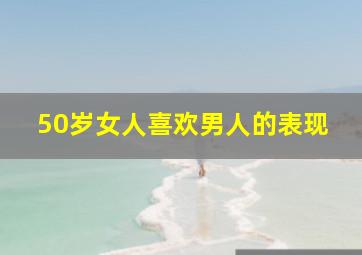 50岁女人喜欢男人的表现